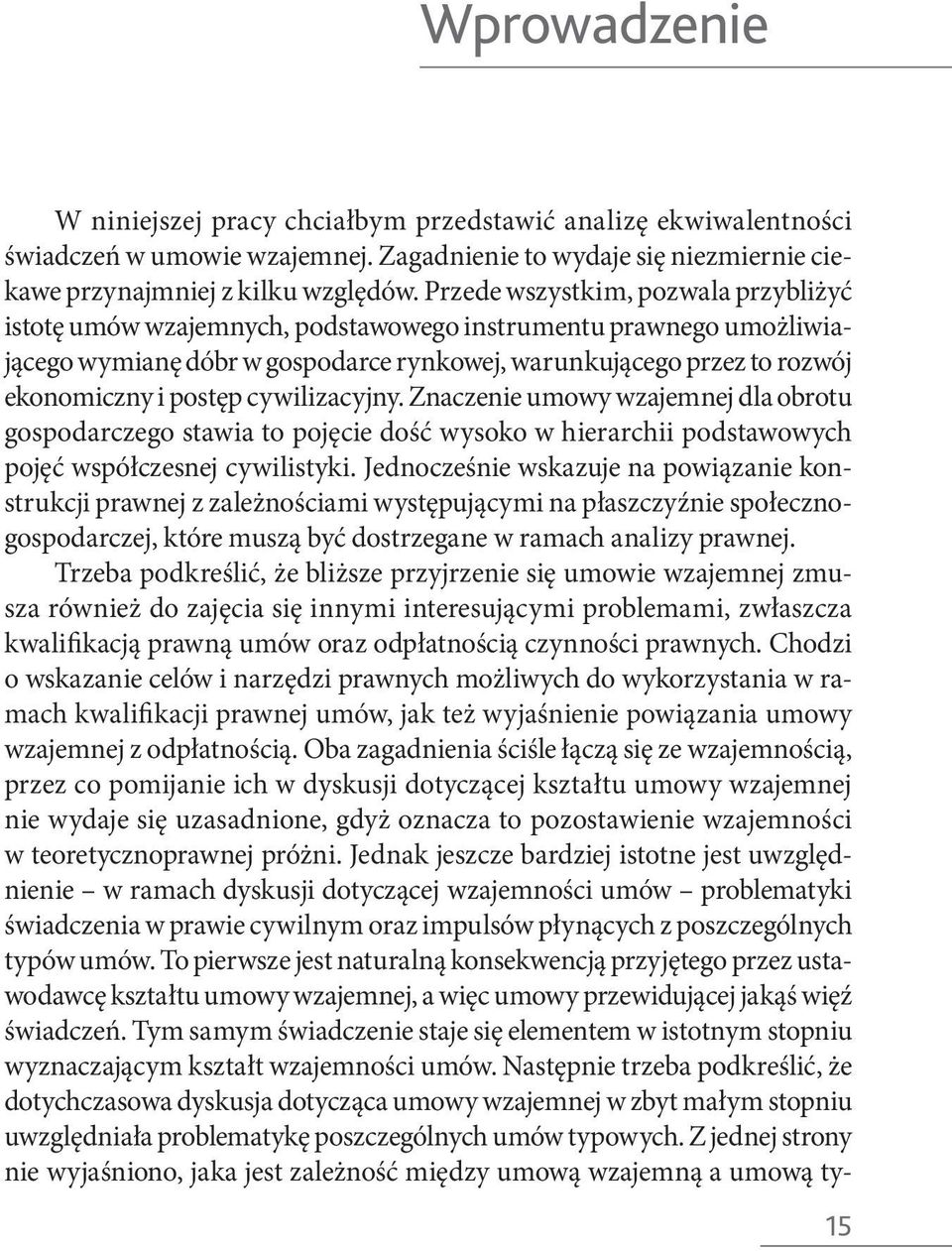 Wprowadzenie

W niniejszej pracy chciałbym przedstawić analizę ekwiwalentności świadczeń w umowie wzajemnej. Zagadnienie to wydaje się niezmiernie ciekawe przynajmniej z kilku względów. Przede wszystkim, pozwala przybliżyć istotę umów wzajemnych, podstawowego instrumentu prawnego umożliwiającego wymianę dóbr w gospodarce rynkowej, warunkującego przez to rozwój ekonomiczny i postęp cywilizacyjny. Znaczenie umowy wzajemnej dla obrotu gospodarczego stawia to pojęcie dość wysoko w hierarchii podstawowych pojęć współczesnej cywilistyki. Jednocześnie wskazuje na powiązanie konstrukcji prawnej z zależnościami występującymi na płaszczyźnie społeczno-gospodarczej, które muszą być dostrzegane w ramach analizy prawnej.

Trzeba podkreślić, że bliższe przyjrzenie się umowie wzajemnej zmusza również do zajęcia się innymi interesującymi problemami, zwłaszcza kwalifikacją prawną umów oraz odpłatnością czynności prawnych. Chodzi o wskazanie celów i narzędzi prawnych możliwych do wykorzystania w ramach kwalifikacji prawnej umów, jak też wyjaśnienie powiązania umowy wzajemnej z odpłatnością. Oba zagadnienia ściśle łączą się ze wzajemnością, przez co pomijanie ich w dyskusji dotyczącej kształtu umowy wzajemnej nie wydaje się uzasadnione, gdyż oznacza to pozostawienie wzajemności w teoretycznoprawnej próżni. Jednak jeszcze bardziej istotne jest uwzględnienie – w ramach dyskusji dotyczącej wzajemności umów – problematyki świadczenia w prawie cywilnym oraz impulsów płynących z poszczególnych typów umów. To pierwsze jest naturalną konsekwencją przyjętego przez ustawodawcę kształtu umowy wzajemnej, a więc umowy przewidującej jakąś więź świadczeń. Tym samym świadczenie staje się elementem w istotnym stopniu wyznaczającym kształt wzajemności umów. Następnie trzeba podkreślić, że dotychczasowa dyskusja dotycząca umowy wzajemnej w zbyt małym stopniu uwzględniała problematykę poszczególnych umów typowych. Z jednej strony nie wyjaśniono, jaka jest zależność między umową wzajemną a umową ty-

15